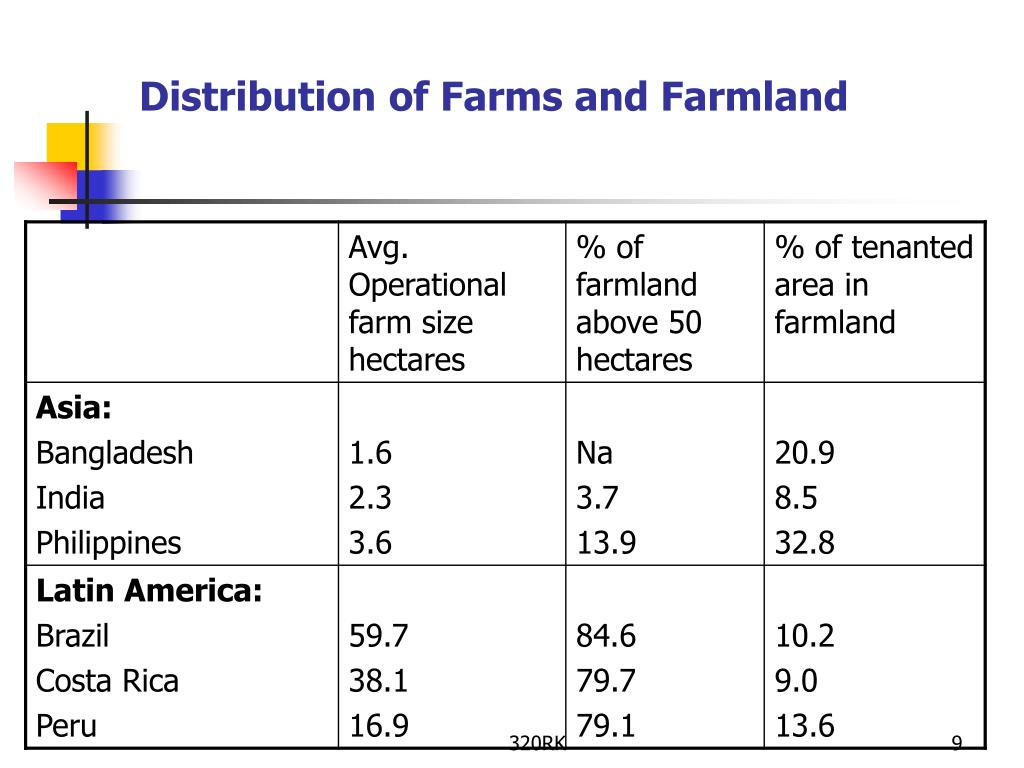 Distribution of Farms and Farmland

| | Avg. Operational farm size hectares | % of farmland above 50 hectares | % of tenanted area in farmland |
|---|---|---|---|
| **Asia:** | | | |
| Bangladesh | 1.6 | Na | 20.9 |
| India | 2.3 | 3.7 | 8.5 |
| Philippines | 3.6 | 13.9 | 32.8 |
| **Latin America:** | | | |
| Brazil | 59.7 | 84.6 | 10.2 |
| Costa Rica | 38.1 | 79.7 | 9.0 |
| Peru | 16.9 | 79.1 | 13.6 |

320RK

9